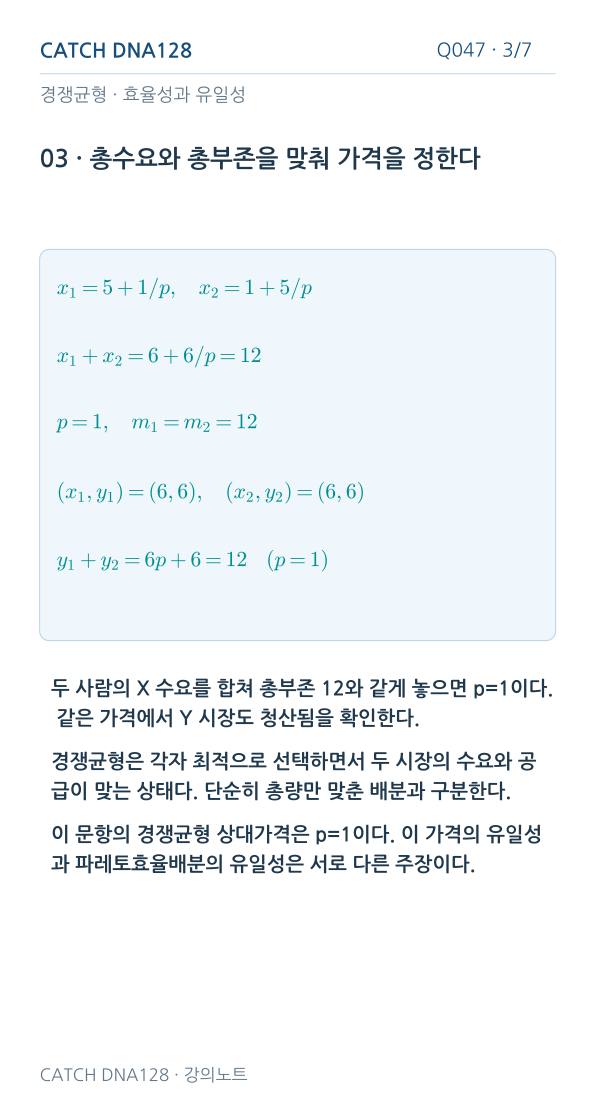 CATCH DNA128

Q047 · 3/7

경쟁균형 · 효율성과 유일성

03 · 총수요와 총부존을 맞춰 가격을 정한다

$x_1 = 5 + 1/p, \quad x_2 = 1 + 5/p$

$x_1 + x_2 = 6 + 6/p = 12$

$p = 1, \quad m_1 = m_2 = 12$

$(x_1, y_1) = (6, 6), \quad (x_2, y_2) = (6, 6)$

$y_1 + y_2 = 6p + 6 = 12 \quad (p = 1)$

두 사람의 X 수요를 합쳐 총부존 12와 같게 놓으면 p=1이다. 같은 가격에서 Y 시장도 청산됨을 확인한다.

경쟁균형은 각자 최적으로 선택하면서 두 시장의 수요와 공급이 맞는 상태다. 단순히 총량만 맞춘 배분과 구분한다.

이 문항의 경쟁균형 상대가격은 p=1이다. 이 가격의 유일성과 파레토효율배분의 유일성은 서로 다른 주장이다.

CATCH DNA128 · 강의노트